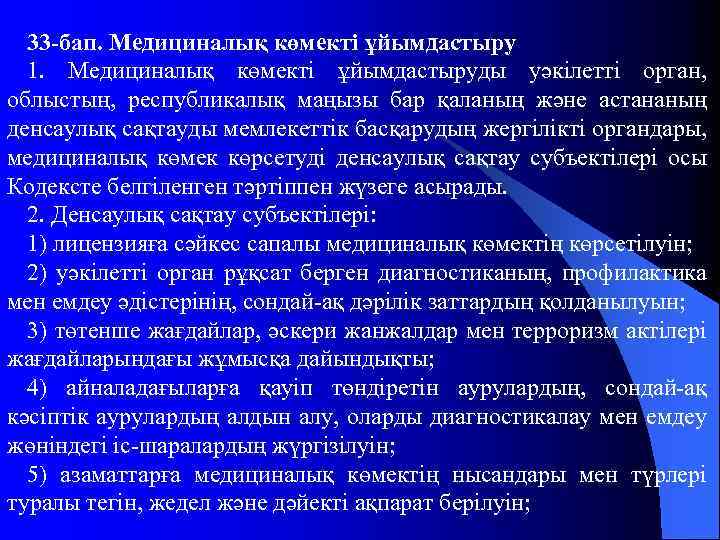 33-бап. Медициналық көмекті ұйымдастыру

1. Медициналық көмекті ұйымдастыруды уәкілетті орган, облыстың, республикалық маңызы бар қаланың және астананың денсаулық сақтауды мемлекеттік басқарудың жергілікті органдары, медициналық көмек көрсетуді денсаулық сақтау субъектілері осы Кодексте белгіленген тәртіппен жүзеге асырады.

2. Денсаулық сақтау субъектілері:

1) лицензияға сәйкес сапалы медициналық көмектің көрсетілуін;

2) уәкілетті орган рұқсат берген диагностиканың, профилактика мен емдеу әдістерінің, сондай-ақ дәрілік заттардың қолданылуын;

3) төтенше жағдайлар, әскери жанжалдар мен терроризм актілері жағдайларындағы жұмысқа дайындықты;

4) айналадағыларға қауіп төндіретін аурулардың, сондай-ақ кәсіптік аурулардың алдын алу, оларды диагностикалау мен емдеу жөніндегі іс-шаралардың жүргізілуін;

5) азаматтарға медициналық көмектің нысандары мен түрлері туралы тегін, жедел және дәйекті ақпарат берілуін;